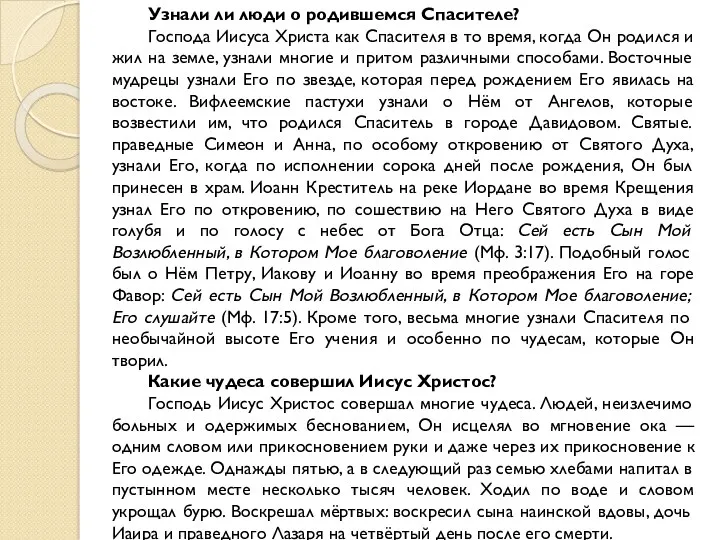 Узнали ли люди о родившемся Спасителе?

Господа Иисуса Христа как Спасителя в то время, когда Он родился и жил на земле, узнали многие и притом различными способами. Восточные мудрецы узнали Его по звезде, которая перед рождением Его явилась на востоке. Вифлеемские пастухи узнали о Нём от Ангелов, которые возвестили им, что родился Спаситель в городе Давидовом. Святые. праведные Симеон и Анна, по особому откровению от Святого Духа, узнали Его, когда по исполнении сорока дней после рождения, Он был принесен в храм. Иоанн Креститель на реке Иордане во время Крещения узнал Его по откровению, по сошествию на Него Святого Духа в виде голубя и по голосу с небес от Бога Отца: Сей есть Сын Мой Возлюбленный, в Котором Мое благоволение (Мф. 3:17). Подобный голос был о Нём Петру, Иакову и Иоанну во время преображения Его на горе Фавор: Сей есть Сын Мой Возлюбленный, в Котором Мое благоволение; Его слушайте (Мф. 17:5). Кроме того, весьма многие узнали Спасителя по необычайной высоте Его учения и особенно по чудесам, которые Он творил.

Какие чудеса совершил Иисус Христос?

Господь Иисус Христос совершал многие чудеса. Людей, неизлечимо больных и одержимых беснованием, Он исцелял во мгновение ока — одним словом или прикосновением руки и даже через их прикосновение к Его одежде. Однажды пятью, а в следующий раз семью хлебами напитал в пустынном месте несколько тысяч человек. Ходил по воде и словом укрощал бурю. Воскрешал мёртвых: воскресил сына наинской вдовы, дочь Иаира и праведного Лазаря на четвёртый день после его смерти.